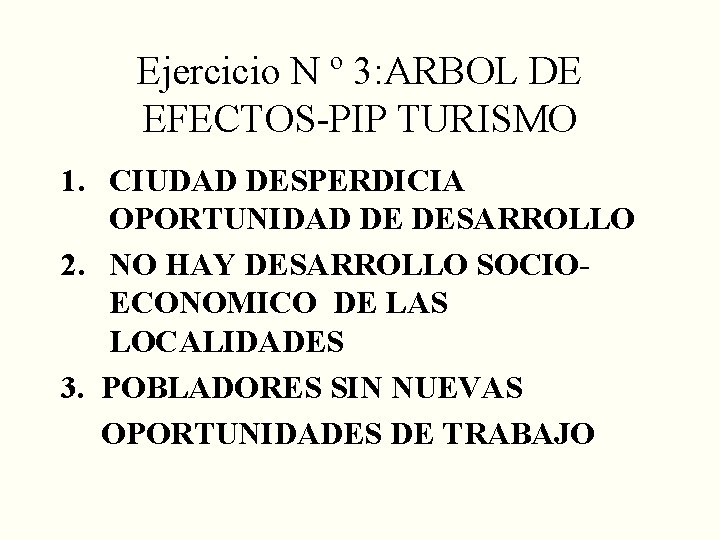 Ejercicio N º 3:ARBOL DE EFECTOS-PIP TURISMO

1. CIUDAD DESPERDICIA OPORTUNIDAD DE DESARROLLO
2. NO HAY DESARROLLO SOCIO-ECONOMICO DE LAS LOCALIDADES
3. POBLADORES SIN NUEVAS OPORTUNIDADES DE TRABAJO